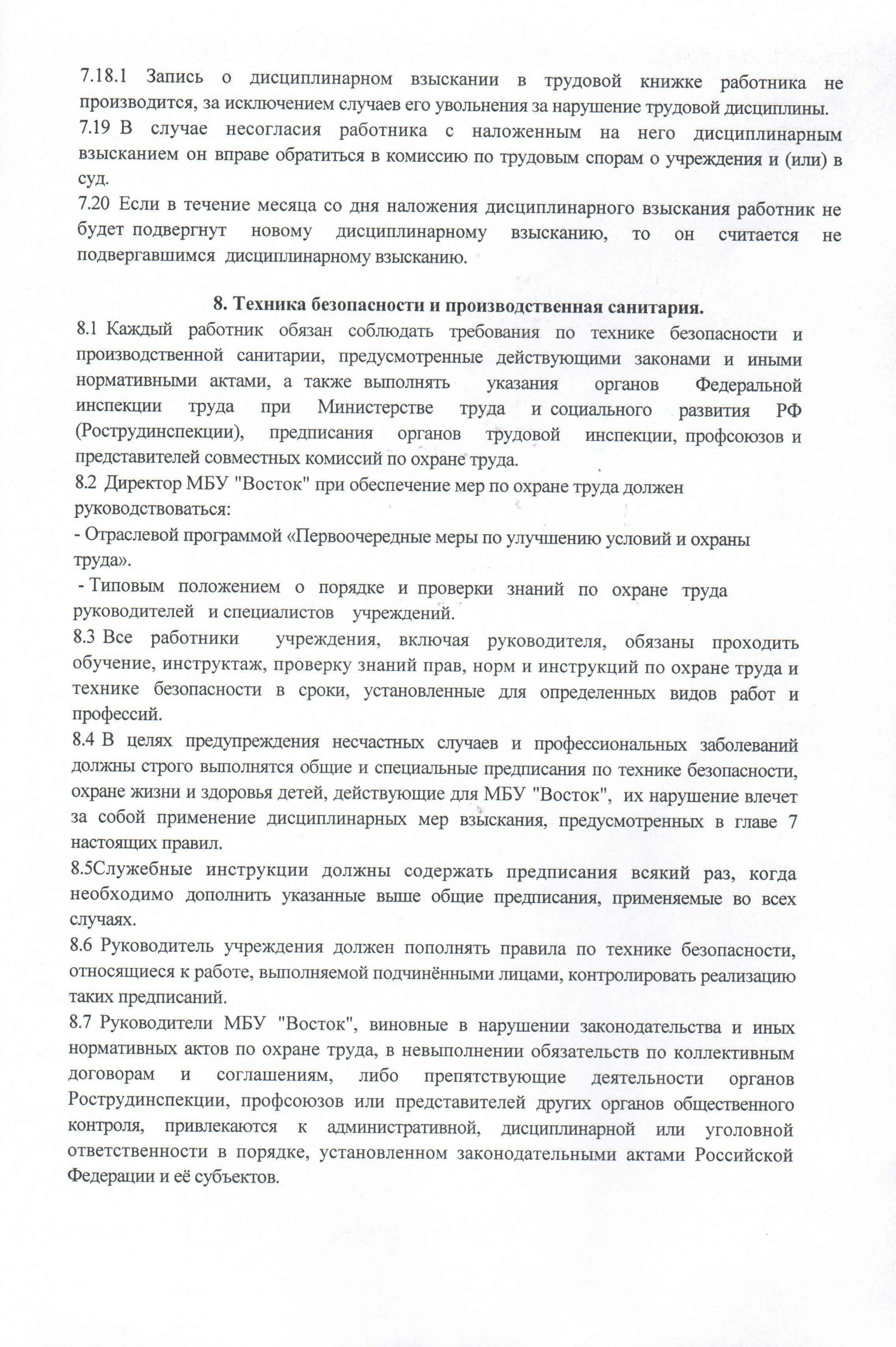 7.18.1 Запись о дисциплинарном взыскании в трудовой книжке работника не производится, за исключением случаев его увольнения за нарушение трудовой дисциплины.
7.19 В случае несогласия работника с наложенным на него дисциплинарным взысканием он вправе обратиться в комиссию по трудовым спорам о учреждения и (или) в суд.
7.20 Если в течение месяца со дня наложения дисциплинарного взыскания работник не будет подвергнут новому дисциплинарному взысканию, то он считается не подвергавшимся дисциплинарному взысканию.

8. Техника безопасности и производственная санитария.
8.1 Каждый работник обязан соблюдать требования по технике безопасности и производственной санитарии, предусмотренные действующими законами и иными нормативными актами, а также выполнять указания органов Федеральной инспекции труда при Министерстве труда и социального развития РФ (Рострудинспекции), предписания органов трудовой инспекции, профсоюзов и представителей совместных комиссий по охране труда.
8.2 Директор МБУ "Восток" при обеспечение мер по охране труда должен руководствоваться:
- Отраслевой программой «Первоочередные меры по улучшению условий и охраны труда».
- Типовым положением о порядке и проверки знаний по охране труда руководителей и специалистов учреждений.
8.3 Все работники учреждения, включая руководителя, обязаны проходить обучение, инструктаж, проверку знаний прав, норм и инструкций по охране труда и технике безопасности в сроки, установленные для определенных видов работ и профессий.
8.4 В целях предупреждения несчастных случаев и профессиональных заболеваний должны строго выполнятся общие и специальные предписания по технике безопасности, охране жизни и здоровья детей, действующие для МБУ "Восток", их нарушение влечет за собой применение дисциплинарных мер взыскания, предусмотренных в главе 7 настоящих правил.
8.5Служебные инструкции должны содержать предписания всякий раз, когда необходимо дополнить указанные выше общие предписания, применяемые во всех случаях.
8.6 Руководитель учреждения должен пополнять правила по технике безопасности, относящиеся к работе, выполняемой подчинёнными лицами, контролировать реализацию таких предписаний.
8.7 Руководители МБУ "Восток", виновные в нарушении законодательства и иных нормативных актов по охране труда, в невыполнении обязательств по коллективным договорам и соглашениям, либо препятствующие деятельности органов Рострудинспекции, профсоюзов или представителей других органов общественного контроля, привлекаются к административной, дисциплинарной или уголовной ответственности в порядке, установленном законодательными актами Российской Федерации и её субъектов.